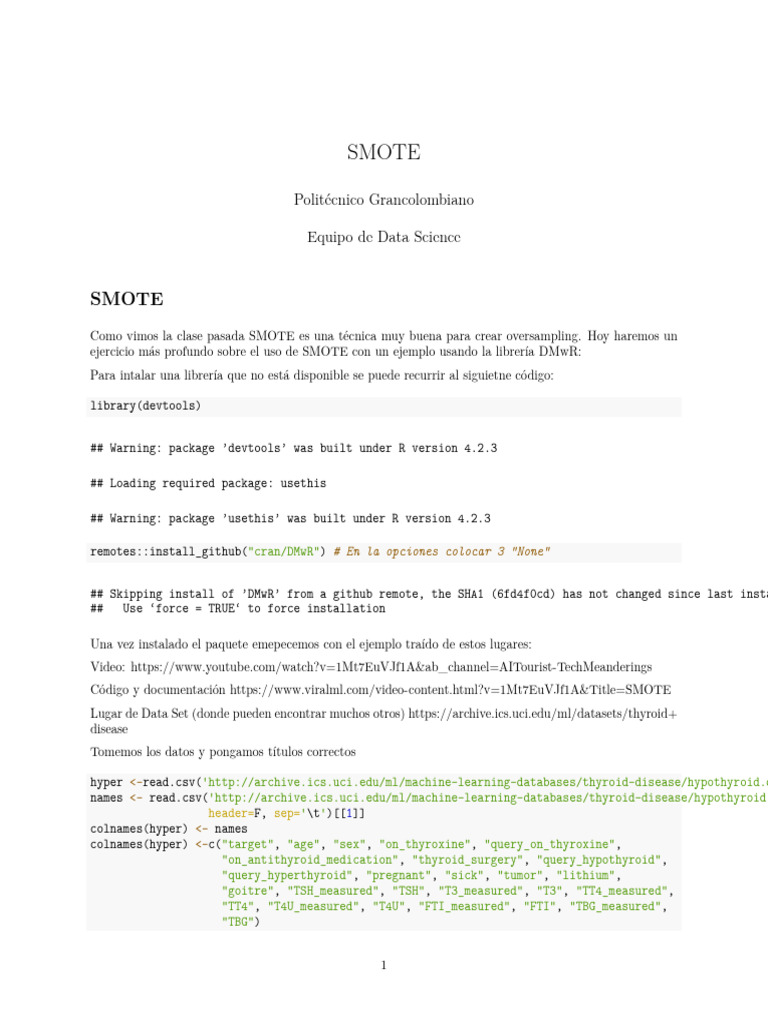 SMOTE

Politécnico Grancolombiano

Equipo de Data Science

SMOTE

Como vimos la clase pasada SMOTE es una técnica muy buena para crear oversampling. Hoy haremos un ejercicio más profundo sobre el uso de SMOTE con un ejemplo usando la librería DMwR:

Para intalar una librería que no está disponible se puede recurrir al siguietne código:

library(devtools)

## Warning: package 'devtools' was built under R version 4.2.3

## Loading required package: usethis

## Warning: package 'usethis' was built under R version 4.2.3

remotes::install_github("cran/DMwR") # En la opciones colocar 3 "None"

## Skipping install of 'DMwR' from a github remote, the SHA1 (6fd4f0cd) has not changed since last insta
## Use 'force = TRUE' to force installation

Una vez instalado el paquete emepecemos con el ejemplo traído de estos lugares:

Video: https://www.youtube.com/watch?v=1Mt7EuVJf1A&ab_channel=AITourist-TechMeanderings

Código y documentación https://www.viralml.com/video-content.html?v=1Mt7EuVJf1A&Title=SMOTE

Lugar de Data Set (donde pueden encontrar muchos otros) https://archive.ics.uci.edu/ml/datasets/thyroid+disease

Tomemos los datos y pongamos títulos correctos

hyper <-read.csv('http://archive.ics.uci.edu/ml/machine-learning-databases/thyroid-disease/hypothyroid.
names <- read.csv('http://archive.ics.uci.edu/ml/machine-learning-databases/thyroid-disease/hypothyroid
header=F, sep='\t')[[1]]
colnames(hyper) <- names
colnames(hyper) <-c("target", "age", "sex", "on_thyroxine", "query_on_thyroxine",
"on_antithyroid_medication", "thyroid_surgery", "query_hypothyroid",
"query_hyperthyroid", "pregnant", "sick", "tumor", "lithium",
"goitre", "TSH_measured", "TSH", "T3_measured", "T3", "TT4_measured",
"TT4", "T4U_measured", "T4U", "FTI_measured", "FTI", "TBG_measured",
"TBG")

1